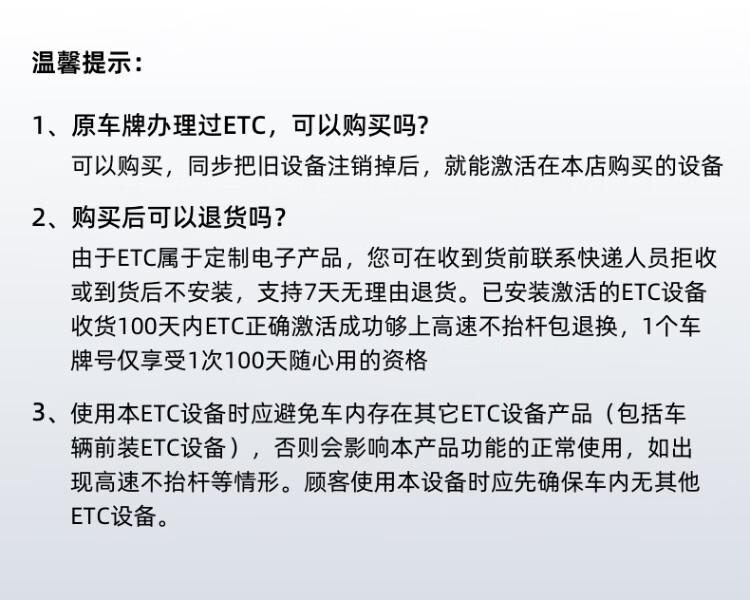 温馨提示：

1、原车牌办理过ETC，可以购买吗?

可以购买，同步把旧设备注销掉后，就能激活在本店购买的设备

2、购买后可以退货吗？

由于ETC属于定制电子产品，您可在收到货前联系快递人员拒收或到货后不安装，支持7天无理由退货。已安装激活的ETC设备收货100天内ETC正确激活成功够上高速不抬杆包退换，1个车牌号仅享受1次100天随心用的资格

3、使用本ETC设备时应避免车内存在其它ETC设备产品（包括车辆前装ETC设备），否则会影响本产品功能的正常使用，如出现高速不抬杆等情形。顾客使用本设备时应先确保车内无其他ETC设备。